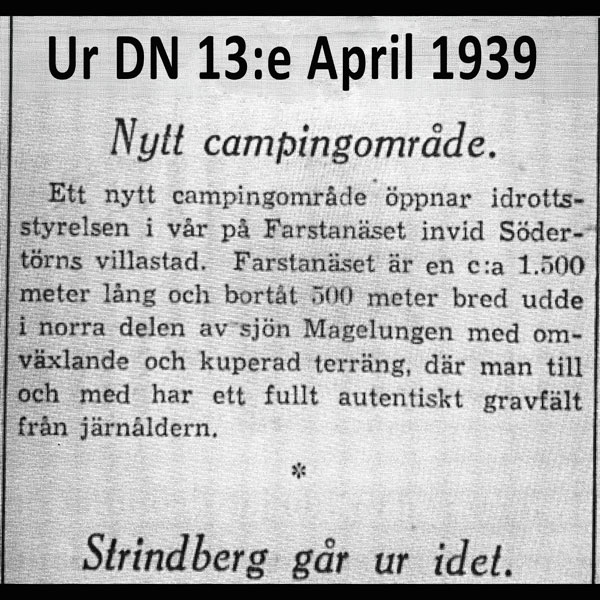 Ur DN 13:e April 1939

Nytt campingområde.

Ett nytt campingområde öppnar idrottsstyrelsen i vår på Farstanäset invid Södertörns villastad. Farstanäset är en c:a 1.500 meter lång och bortåt 500 meter bred udde i norra delen av sjön Magelungen med omväxlande och kuperad terräng, där man till och med har ett fullt autentiskt gravfält från järnåldern.

*

Strindberg går ur idet.